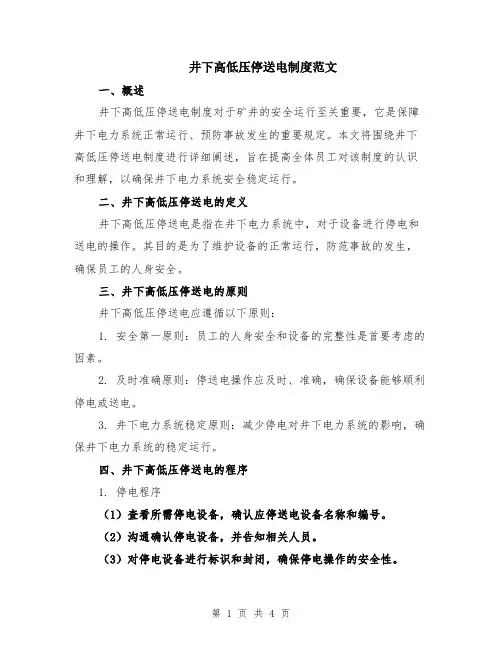 井下高低压停送电制度范文

一、概述

井下高低压停送电制度对于矿井的安全运行至关重要，它是保障井下电力系统正常运行、预防事故发生的重要规定。本文将围绕井下高低压停送电制度进行详细阐述，旨在提高全体员工对该制度的认识和理解，以确保井下电力系统安全稳定运行。

二、井下高低压停送电的定义

井下高低压停送电是指在井下电力系统中，对于设备进行停电和送电的操作。其目的是为了维护设备的正常运行，防范事故的发生，确保员工的人身安全。

三、井下高低压停送电的原则

井下高低压停送电应遵循以下原则：

1. 安全第一原则：员工的人身安全和设备的完整性是首要考虑的因素。

2. 及时准确原则：停送电操作应及时、准确，确保设备能够顺利停电或送电。

3. 井下电力系统稳定原则：减少停电对井下电力系统的影响，确保井下电力系统的稳定运行。

四、井下高低压停送电的程序

1. 停电程序

（1）查看所需停电设备，确认应停送电设备名称和编号。

（2）沟通确认停电设备，并告知相关人员。

（3）对停电设备进行标识和封闭，确保停电操作的安全性。

第 1 页 共 4 页